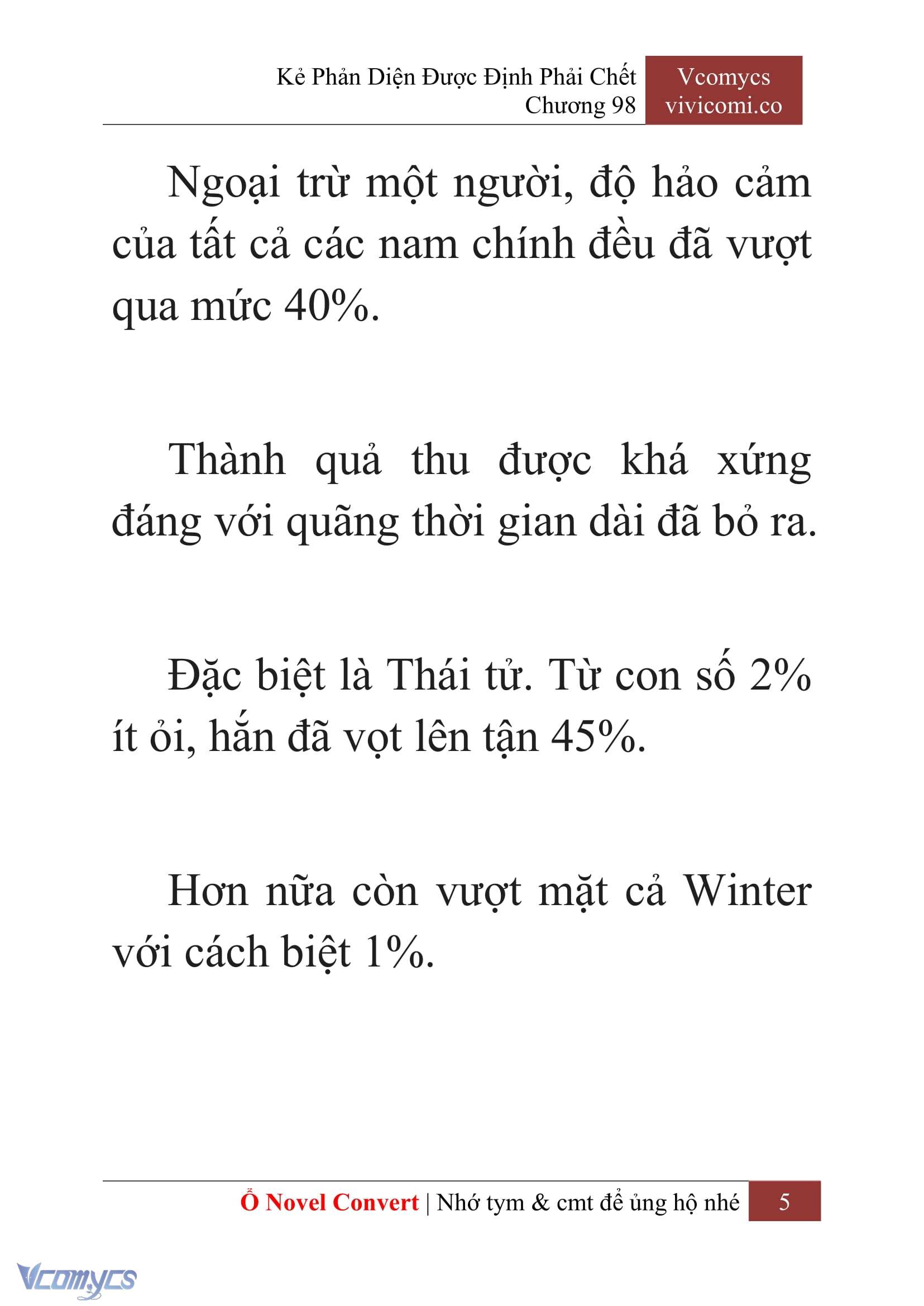 Kẻ Phản Diện Được Định Phải Chết
Chương 98

Vcomycs
vivicomi.co

Ngoại trừ một người, độ hảo cảm của tất cả các nam chính đều đã vượt qua mức 40%.

Thành quả thu được khá xứng đáng với quãng thời gian dài đã bỏ ra.

Đặc biệt là Thái tử. Từ con số 2% ít ỏi, hắn đã vọt lên tận 45%.

Hơn nữa còn vượt mặt cả Winter với cách biệt 1%.

Ổ Novel Convert | Nhớ tym & cmt để ủng hộ nhé 5

Vcomycs